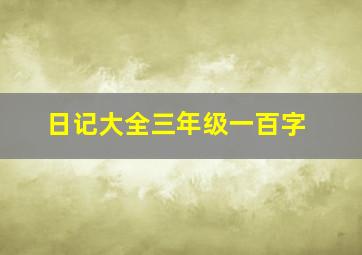 日记大全三年级一百字